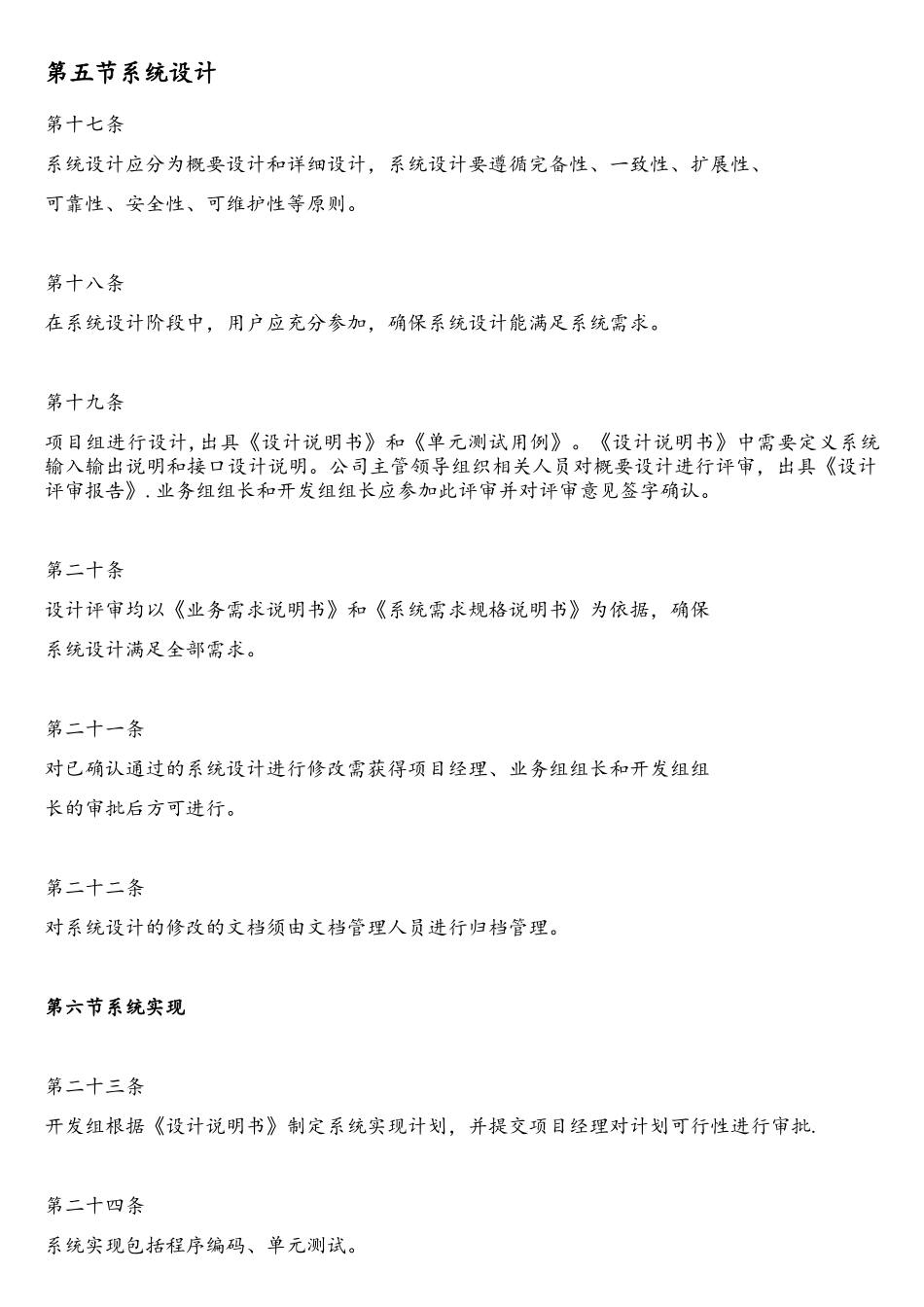 第五节系统设计

第十七条

系统设计应分为概要设计和详细设计，系统设计要遵循完备性、一致性、扩展性、可靠性、安全性、可维护性等原则。

第十八条

在系统设计阶段中，用户应充分参加，确保系统设计能满足系统需求。

第十九条

项目组进行设计，出具《设计说明书》和《单元测试用例》。《设计说明书》中需要定义系统输入输出说明和接口设计说明。公司主管领导组织相关人员对概要设计进行评审，出具《设计评审报告》.业务组组长和开发组组长应参加此评审并对评审意见签字确认。

第二十条

设计评审均以《业务需求说明书》和《系统需求规格说明书》为依据，确保系统设计满足全部需求。

第二十一条

对已确认通过的系统设计进行修改需获得项目经理、业务组组长和开发组组长的审批后方可进行。

第二十二条

对系统设计的修改的文档须由文档管理人员进行归档管理。

第六节系统实现

第二十三条

开发组根据《设计说明书》制定系统实现计划，并提交项目经理对计划可行性进行审批.

第二十四条

系统实现包括程序编码、单元测试。